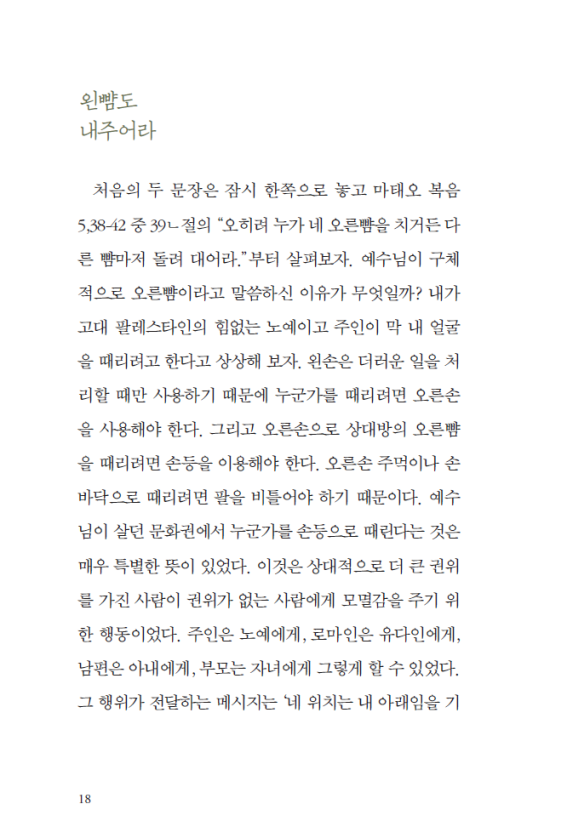 왼뺨도
내주어라

처음의 두 문장은 잠시 한쪽으로 놓고 마태오 복음 5,38-42 중 39ㄴ절의 "오히려 누가 네 오른뺨을 치거든 다른 뺨마저 돌려 대어라."부터 살펴보자. 예수님이 구체적으로 오른뺨이라고 말씀하신 이유가 무엇일까? 내가 고대 팔레스타인의 힘없는 노예이고 주인이 막 내 얼굴을 때리려고 한다고 상상해 보자. 왼손은 더러운 일을 처리할 때만 사용하기 때문에 누군가를 때리려면 오른손을 사용해야 한다. 그리고 오른손으로 상대방의 오른뺨을 때리려면 손등을 이용해야 한다. 오른손 주먹이나 손바닥으로 때리려면 팔을 비틀어야 하기 때문이다. 예수님이 살던 문화권에서 누군가를 손등으로 때린다는 것은 매우 특별한 뜻이 있었다. 이것은 상대적으로 더 큰 권위를 가진 사람이 권위가 없는 사람에게 모멸감을 주기 위한 행동이었다. 주인은 노예에게, 로마인은 유다인에게, 남편은 아내에게, 부모는 자녀에게 그렇게 할 수 있었다. 그 행위가 전달하는 메시지는 '네 위치는 내 아래임을 기

18